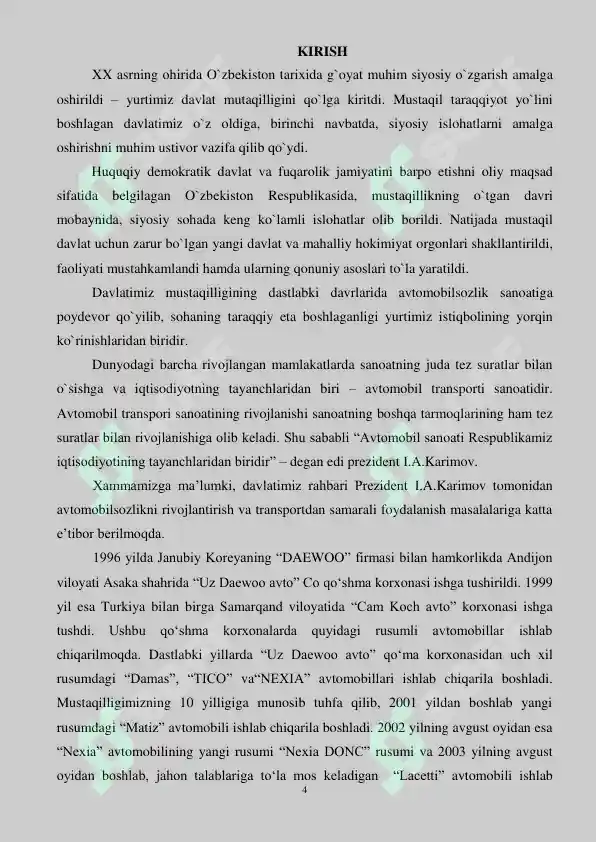 KIRISH

XX asrning ohirida O`zbekiston tarixida g`oyat muhim siyosiy o`zgarish amalga oshirildi – yurtimiz davlat mutaqilligini qo`lga kiritdi. Mustaqil taraqqiyot yo`lini boshlagan davlatimiz o`z oldiga, birinchi navbatda, siyosiy islohatlarni amalga oshirishni muhim ustivor vazifa qilib qo`ydi.

Huquqiy demokratik davlat va fuqarolik jamiyatini barpo etishni oliy maqsad sifatida belgilagan O`zbekiston Respublikasida, mustaqillikning o`tgan davri mobaynida, siyosiy sohada keng ko`lamli islohatlar olib borildi. Natijada mustaqil davlat uchun zarur bo`lgan yangi davlat va mahalliy hokimiyat orgonlari shakllantirildi, faoliyati mustahkamlandi hamda ularning qonuniy asoslari to`la yaratildi.

Davlatimiz mustaqilligining dastlabki davrlarida avtomobilsozlik sanoatiga poydevor qo`yilib, sohaning taraqqiy eta boshlaganligi yurtimiz istiqbolining yorqin ko`rinishlaridan biridir.

Dunyodagi barcha rivojlangan mamlakatlarda sanoatning juda tez suratlar bilan o`sishga va iqtisodiyotning tayanchlaridan biri – avtomobil transporti sanoatidir. Avtomobil transpori sanoatining rivojlanishi sanoatning boshqa tarmoqlarining ham tez suratlar bilan rivojlanishiga olib keladi. Shu sababli “Avtomobil sanoati Respublikamiz iqtisodiyotining tayanchlaridan biridir” – degan edi prezident I.A.Karimov.

Xammamizga ma’lumki, davlatimiz rahbari Prezident I.A.Karimov tomonidan avtomobilsozlikni rivojlantirish va transportdan samarali foydalanish masalalariga katta e’tibor berilmoqda.

1996 yilda Janubiy Koreyaning “DAEWOO” firmasi bilan hamkorlikda Andijon viloyati Asaka shahrida “Uz Daewoo avto” Co qo‘shma korxonasi ishga tushirildi. 1999 yil esa Turkiya bilan birga Samarqand viloyatida “Cam Koch avto” korxonasi ishga tushdi. Ushbu qo‘shma korxonalarda quyidagi rusumli avtomobillar ishlab chiqarilmoqda. Dastlabki yillarda “Uz Daewoo avto” qo‘ma korxonasidan uch xil rusumdagi “Damas”, “TICO” va“NEXIA” avtomobillari ishlab chiqarila boshladi. Mustaqilligimizning 10 yilligiga munosib tuhfa qilib, 2001 yildan boshlab yangi rusumdagi “Matiz” avtomobili ishlab chiqarila boshladi. 2002 yilning avgust oyidan esa “Nexia” avtomobilining yangi rusumi “Nexia DONC” rusumi va 2003 yilning avgust oyidan boshlab, jahon talablariga to‘la mos keladigan “Lacetti” avtomobili ishlab

4